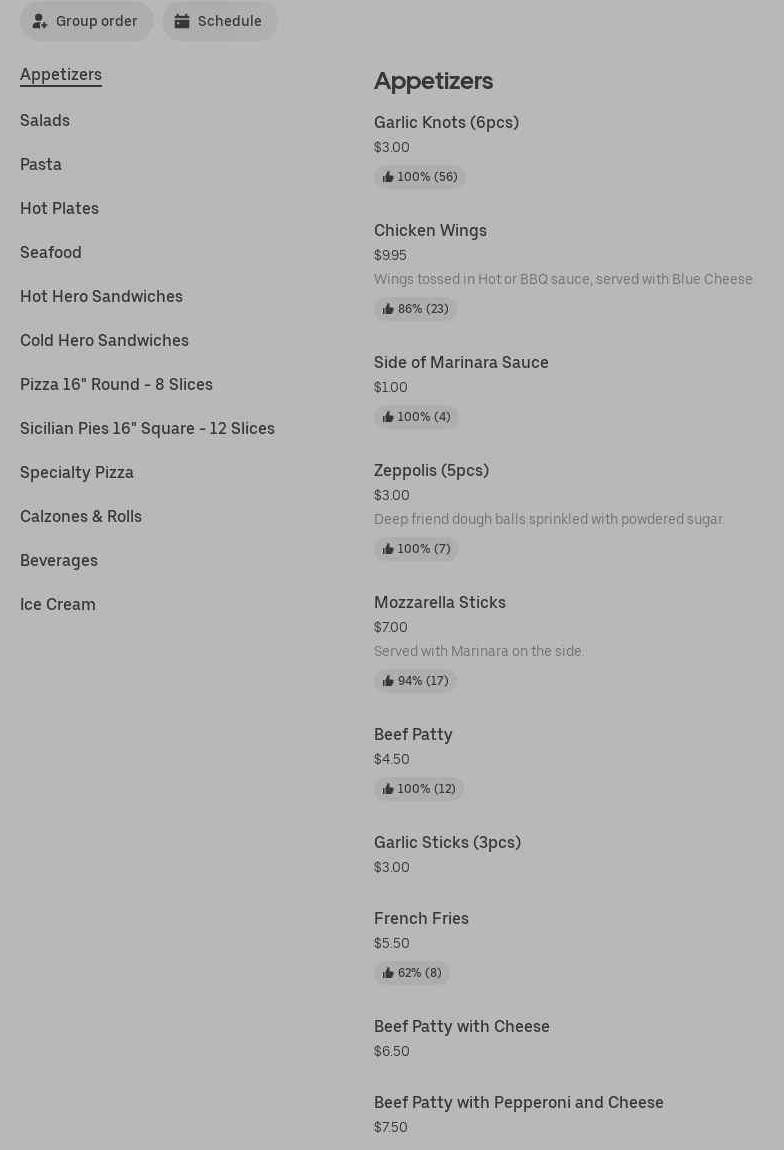 Group order
Schedule

Appetizers
Salads
Pasta
Hot Plates
Seafood
Hot Hero Sandwiches
Cold Hero Sandwiches
Pizza 16" Round - 8 Slices
Sicilian Pies 16" Square - 12 Slices
Specialty Pizza
Calzones & Rolls
Beverages
Ice Cream

Appetizers

Garlic Knots (6pcs)
$3.00
100% (56)

Chicken Wings
$9.95
Wings tossed in Hot or BBQ sauce, served with Blue Cheese
86% (23)

Side of Marinara Sauce
$1.00
100% (4)

Zeppolis (5pcs)
$3.00
Deep friend dough balls sprinkled with powdered sugar.
100% (7)

Mozzarella Sticks
$7.00
Served with Marinara on the side.
94% (17)

Beef Patty
$4.50
100% (12)

Garlic Sticks (3pcs)
$3.00

French Fries
$5.50
62% (8)

Beef Patty with Cheese
$6.50

Beef Patty with Pepperoni and Cheese
$7.50